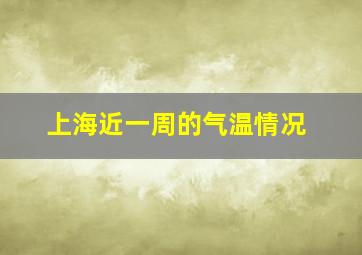 上海近一周的气温情况